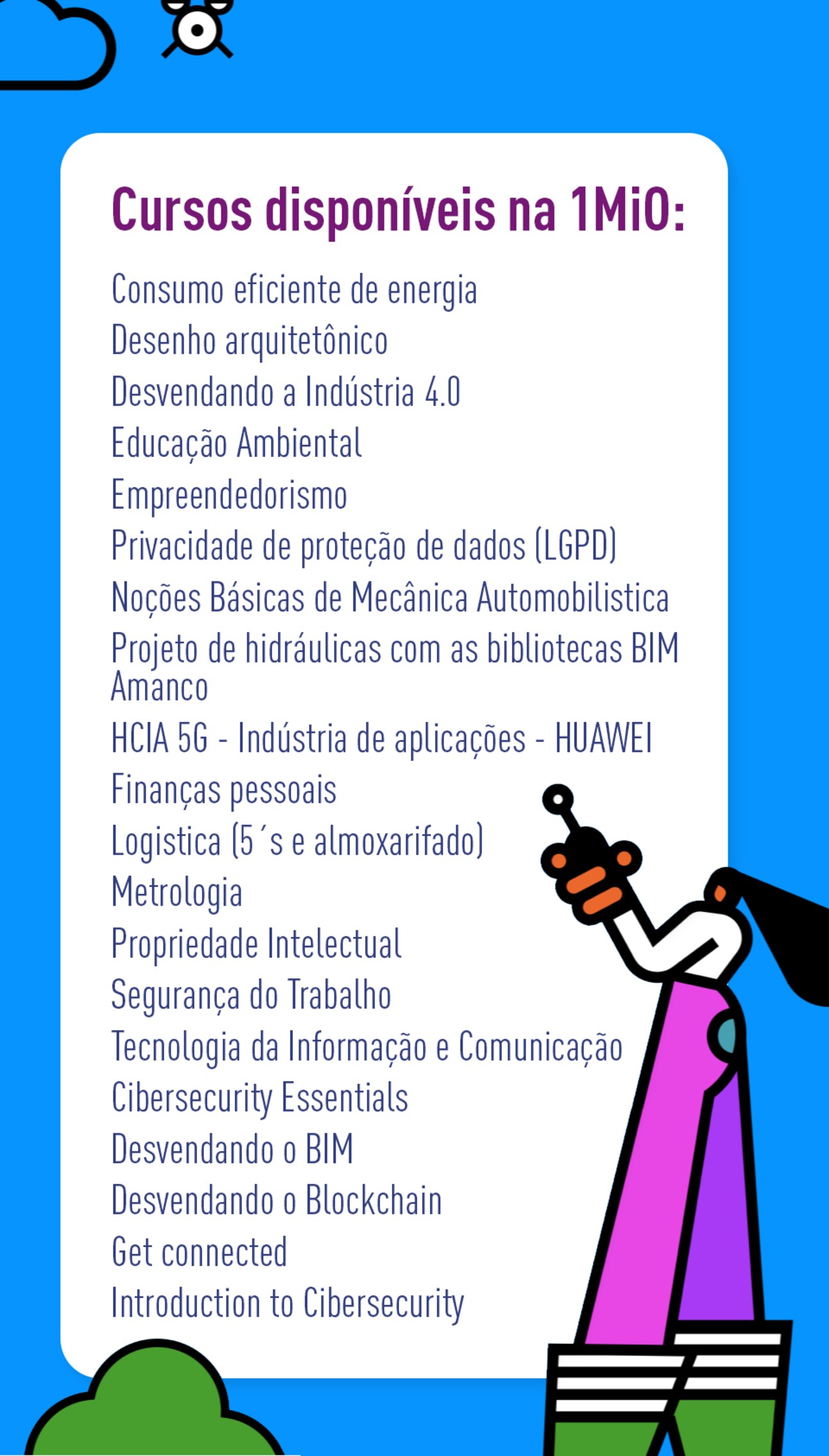 Cursos disponíveis na 1MiO:

Consumo eficiente de energia
Desenho arquitetônico
Desvendando a Indústria 4.0
Educação Ambiental
Empreendedorismo
Privacidade de proteção de dados (LGPD)
Noções Básicas de Mecânica Automobilistica
Projeto de hidráulicas com as bibliotecas BIM Amanco
HCIA 5G - Indústria de aplicações - HUAWEI
Finanças pessoais
Logistica (5´s e almoxarifado)
Metrologia
Propriedade Intelectual
Segurança do Trabalho
Tecnologia da Informação e Comunicação
Cibersecurity Essentials
Desvendando o BIM
Desvendando o Blockchain
Get connected
Introduction to Cibersecurity